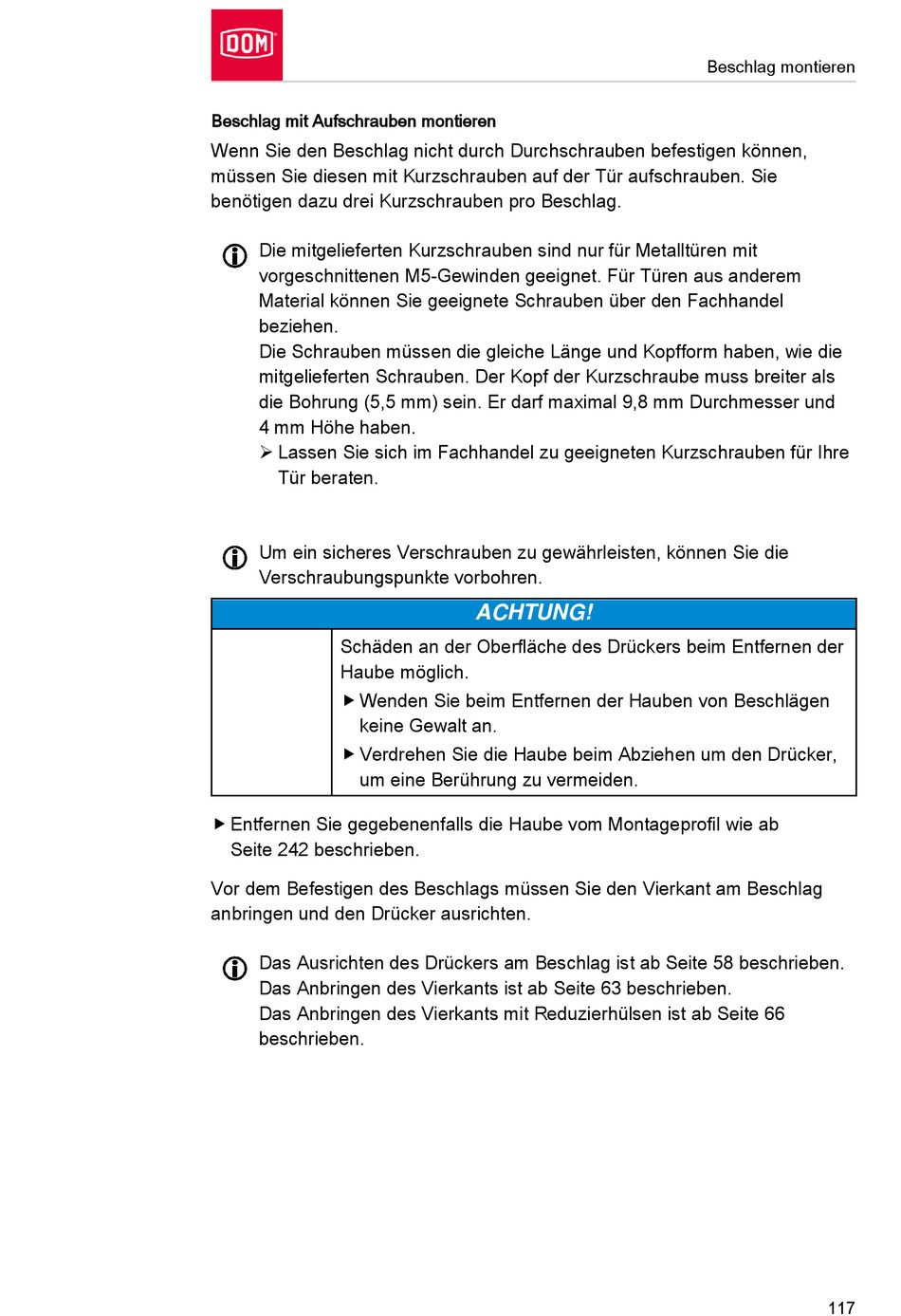 DOM

Beschlag montieren

Beschlag mit Aufschrauben montieren

Wenn Sie den Beschlag nicht durch Durchschrauben befestigen können, müssen Sie diesen mit Kurzschrauben auf der Tür aufschrauben. Sie benötigen dazu drei Kurzschrauben pro Beschlag.

Die mitgelieferten Kurzschrauben sind nur für Metalltüren mit vorgeschnittenen M5-Gewinden geeignet. Für Türen aus anderem Material können Sie geeignete Schrauben über den Fachhandel beziehen.
Die Schrauben müssen die gleiche Länge und Kopfform haben, wie die mitgelieferten Schrauben. Der Kopf der Kurzschraube muss breiter als die Bohrung (5,5 mm) sein. Er darf maximal 9,8 mm Durchmesser und 4 mm Höhe haben.
➢ Lassen Sie sich im Fachhandel zu geeigneten Kurzschrauben für Ihre Tür beraten.

Um ein sicheres Verschrauben zu gewährleisten, können Sie die Verschraubungspunkte vorbohren.

ACHTUNG!

Schäden an der Oberfläche des Drückers beim Entfernen der Haube möglich.
▶ Wenden Sie beim Entfernen der Hauben von Beschlägen keine Gewalt an.
▶ Verdrehen Sie die Haube beim Abziehen um den Drücker, um eine Berührung zu vermeiden.

▶ Entfernen Sie gegebenenfalls die Haube vom Montageprofil wie ab Seite 242 beschrieben.

Vor dem Befestigen des Beschlags müssen Sie den Vierkant am Beschlag anbringen und den Drücker ausrichten.

Das Ausrichten des Drückers am Beschlag ist ab Seite 58 beschrieben.
Das Anbringen des Vierkants ist ab Seite 63 beschrieben.
Das Anbringen des Vierkants mit Reduzierhülsen ist ab Seite 66 beschrieben.

117